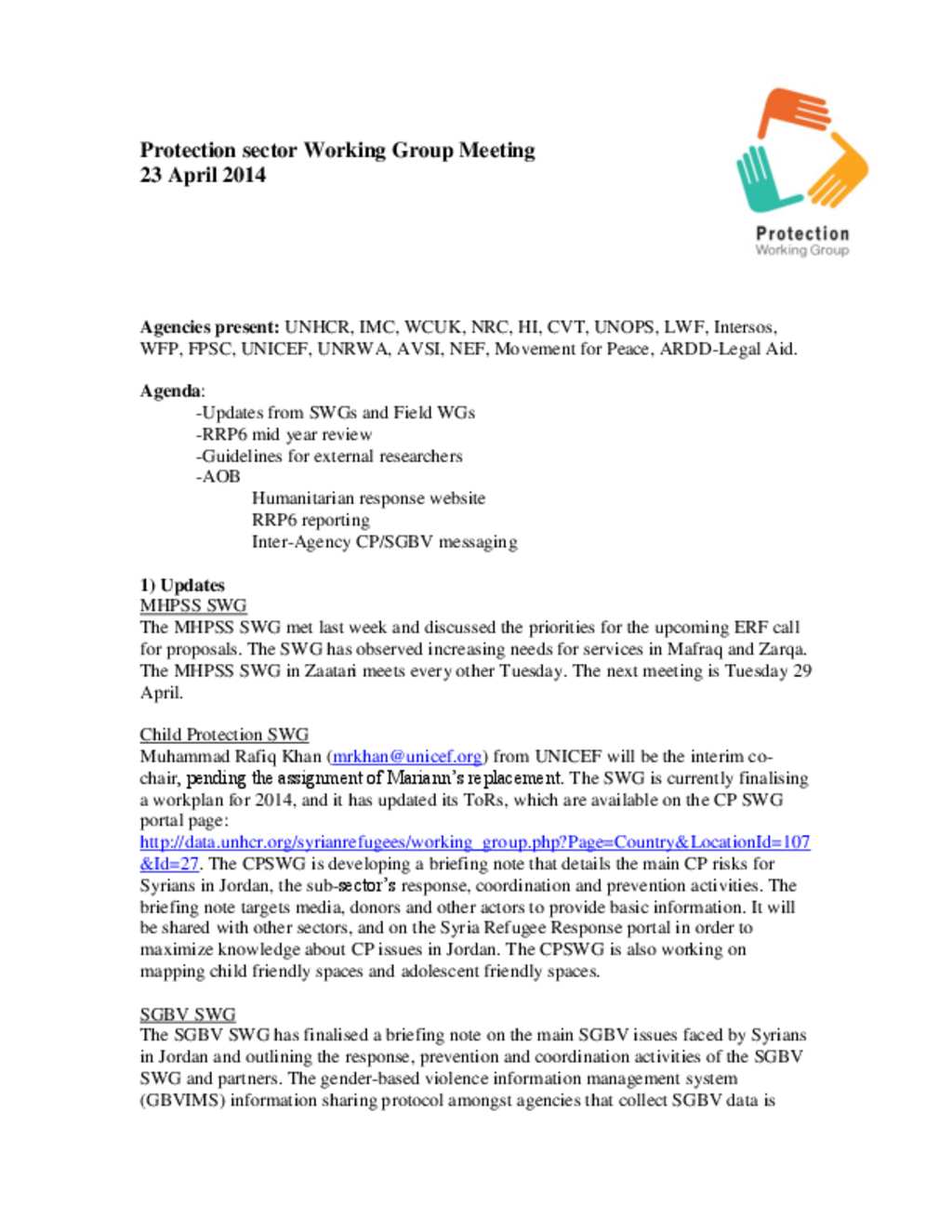 Protection sector Working Group Meeting
23 April 2014

Protection
Working Group

Agencies present: UNHCR, IMC, WCUK, NRC, HI, CVT, UNOPS, LWF, Intersos, WFP, FPSC, UNICEF, UNRWA, AVSI, NEF, Movement for Peace, ARDD-Legal Aid.

Agenda:
-Updates from SWGs and Field WGs
-RRP6 mid year review
-Guidelines for external researchers
-AOB
Humanitarian response website
RRP6 reporting
Inter-Agency CP/SGBV messaging

1) Updates
MHPSS SWG
The MHPSS SWG met last week and discussed the priorities for the upcoming ERF call for proposals. The SWG has observed increasing needs for services in Mafraq and Zarqa. The MHPSS SWG in Zaatari meets every other Tuesday. The next meeting is Tuesday 29 April.

Child Protection SWG
Muhammad Rafiq Khan (mrkhan@unicef.org) from UNICEF will be the interim co-chair, pending the assignment of Mariann's replacement. The SWG is currently finalising a workplan for 2014, and it has updated its ToRs, which are available on the CP SWG portal page: http://data.unhcr.org/syrianrefugees/working_group.php?Page=Country&LocationId=107&Id=27. The CPSWG is developing a briefing note that details the main CP risks for Syrians in Jordan, the sub-sector's response, coordination and prevention activities. The briefing note targets media, donors and other actors to provide basic information. It will be shared with other sectors, and on the Syria Refugee Response portal in order to maximize knowledge about CP issues in Jordan. The CPSWG is also working on mapping child friendly spaces and adolescent friendly spaces.

SGBV SWG
The SGBV SWG has finalised a briefing note on the main SGBV issues faced by Syrians in Jordan and outlining the response, prevention and coordination activities of the SGBV SWG and partners. The gender-based violence information management system (GBVIMS) information sharing protocol amongst agencies that collect SGBV data is